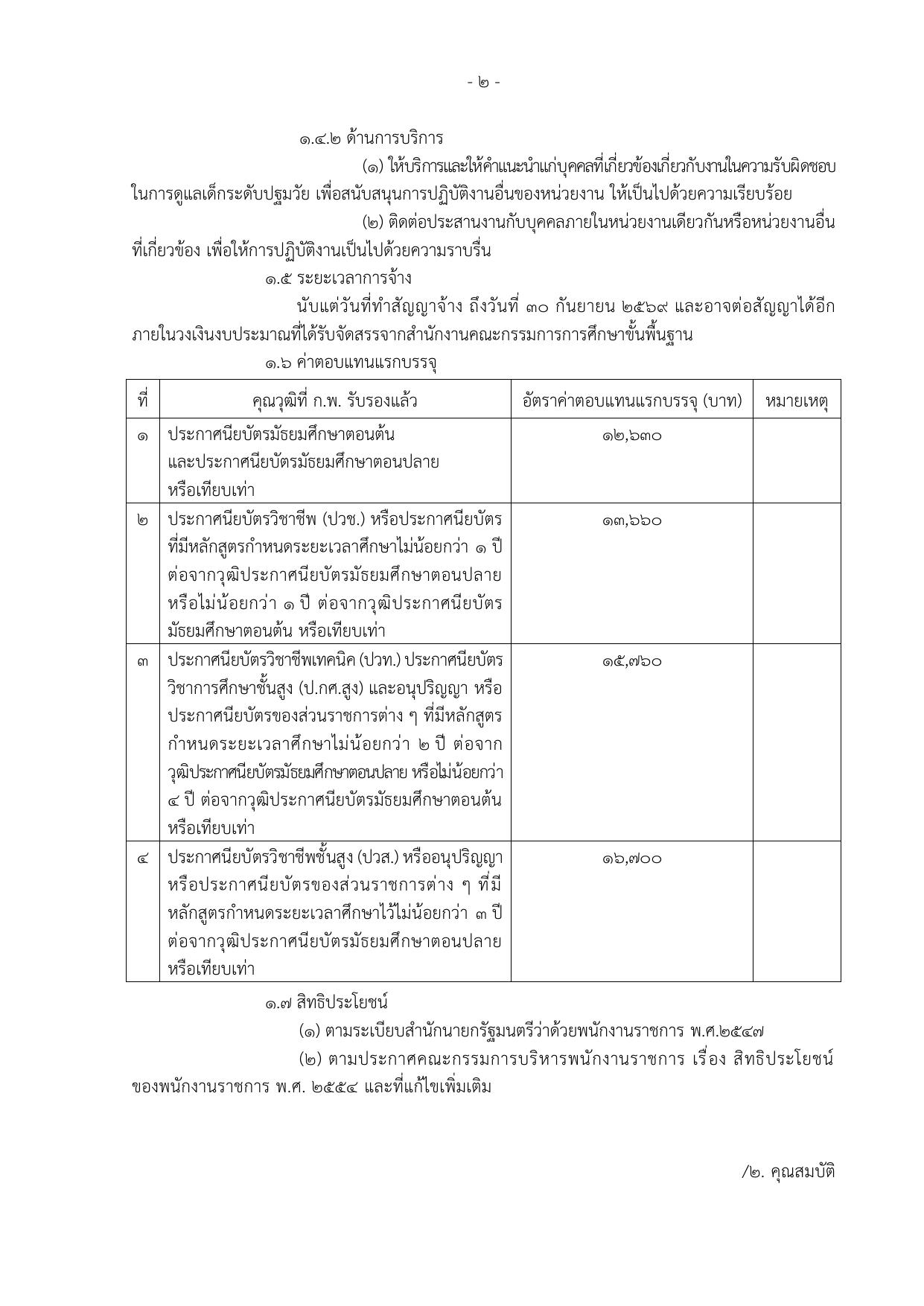 - ๒ -

๑.๔.๒ ด้านการบริการ

(๑) ให้บริการและให้คำแนะนำแก่บุคคลที่เกี่ยวข้องเกี่ยวกับงานในความรับผิดชอบในการดูแลเด็กระดับปฐมวัย เพื่อสนับสนุนการปฏิบัติงานอื่นของหน่วยงาน ให้เป็นไปด้วยความเรียบร้อย

(๒) ติดต่อประสานงานกับบุคคลภายในหน่วยงานเดียวกันหรือหน่วยงานอื่นที่เกี่ยวข้อง เพื่อให้การปฏิบัติงานเป็นไปด้วยความราบรื่น

๑.๕ ระยะเวลาการจ้าง

นับแต่วันที่ทำสัญญาจ้าง ถึงวันที่ ๓๐ กันยายน ๒๕๖๙ และอาจต่อสัญญาได้อีกภายในวงเงินงบประมาณที่ได้รับจัดสรรจากสำนักงานคณะกรรมการการศึกษาขั้นพื้นฐาน

๑.๖ ค่าตอบแทนแรกบรรจุ

| ที่ | คุณวุฒิที่ ก.พ. รับรองแล้ว | อัตราค่าตอบแทนแรกบรรจุ (บาท) | หมายเหตุ |
|---|---|---|---|
| ๑ | ประกาศนียบัตรมัธยมศึกษาตอนต้น และประกาศนียบัตรมัธยมศึกษาตอนปลาย หรือเทียบเท่า | ๑๒,๖๓๐ | |
| ๒ | ประกาศนียบัตรวิชาชีพ (ปวช.) หรือประกาศนียบัตรที่มีหลักสูตรกำหนดระยะเวลาศึกษาไม่น้อยกว่า ๑ ปี ต่อจากวุฒิประกาศนียบัตรมัธยมศึกษาตอนปลาย หรือไม่น้อยกว่า ๑ ปี ต่อจากวุฒิประกาศนียบัตรมัธยมศึกษาตอนต้น หรือเทียบเท่า | ๑๓,๖๖๐ | |
| ๓ | ประกาศนียบัตรวิชาชีพเทคนิค (ปวท.) ประกาศนียบัตรวิชาการศึกษาชั้นสูง (ป.กศ.สูง) และอนุปริญญา หรือประกาศนียบัตรของส่วนราชการต่าง ๆ ที่มีหลักสูตรกำหนดระยะเวลาศึกษาไม่น้อยกว่า ๒ ปี ต่อจากวุฒิประกาศนียบัตรมัธยมศึกษาตอนปลาย หรือไม่น้อยกว่า ๔ ปี ต่อจากวุฒิประกาศนียบัตรมัธยมศึกษาตอนต้น หรือเทียบเท่า | ๑๕,๗๖๐ | |
| ๔ | ประกาศนียบัตรวิชาชีพชั้นสูง (ปวส.) หรืออนุปริญญา หรือประกาศนียบัตรของส่วนราชการต่าง ๆ ที่มีหลักสูตรกำหนดระยะเวลาศึกษาไว้ไม่น้อยกว่า ๓ ปี ต่อจากวุฒิประกาศนียบัตรมัธยมศึกษาตอนปลาย หรือเทียบเท่า | ๑๖,๗๐๐ | |

๑.๗ สิทธิประโยชน์

(๑) ตามระเบียบสำนักนายกรัฐมนตรีว่าด้วยพนักงานราชการ พ.ศ.๒๕๔๗

(๒) ตามประกาศคณะกรรมการบริหารพนักงานราชการ เรื่อง สิทธิประโยชน์ของพนักงานราชการ พ.ศ. ๒๕๕๔ และที่แก้ไขเพิ่มเติม

/๒. คุณสมบัติ